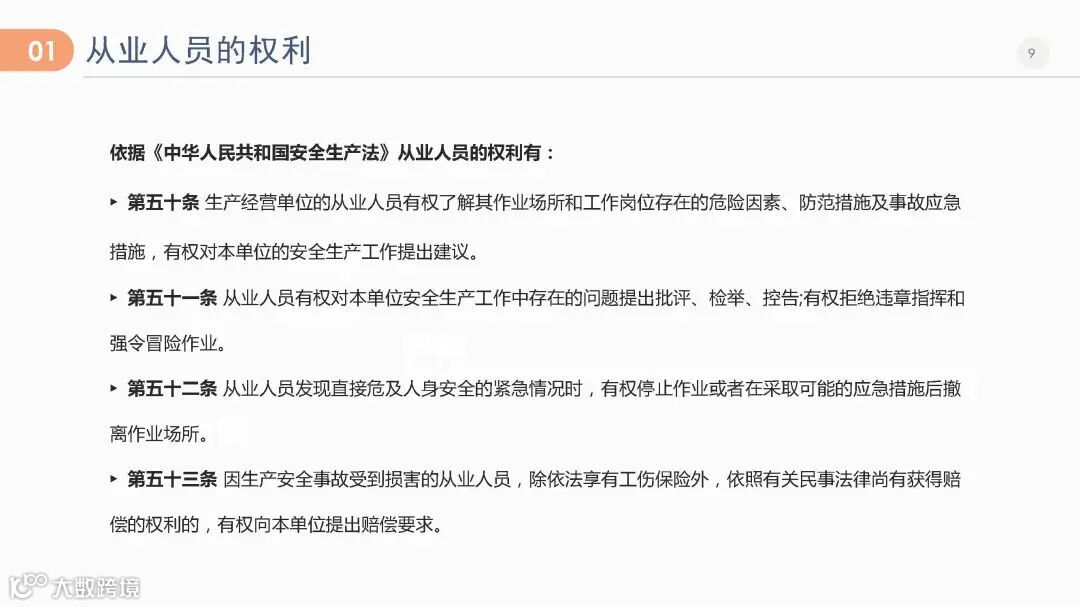 01 从业人员的权利

9

依据《中华人民共和国安全生产法》从业人员的权利有：

▸ 第五十条 生产经营单位的从业人员有权了解其作业场所和工作岗位存在的危险因素、防范措施及事故应急措施，有权对本单位的安全生产工作提出建议。

▸ 第五十一条 从业人员有权对本单位安全生产工作中存在的问题提出批评、检举、控告;有权拒绝违章指挥和强令冒险作业。

▸ 第五十二条 从业人员发现直接危及人身安全的紧急情况时，有权停止作业或者在采取可能的应急措施后撤离作业场所。

▸ 第五十三条 因生产安全事故受到损害的从业人员，除依法享有工伤保险外，依照有关民事法律尚有获得赔偿的权利的，有权向本单位提出赔偿要求。

大数跨境